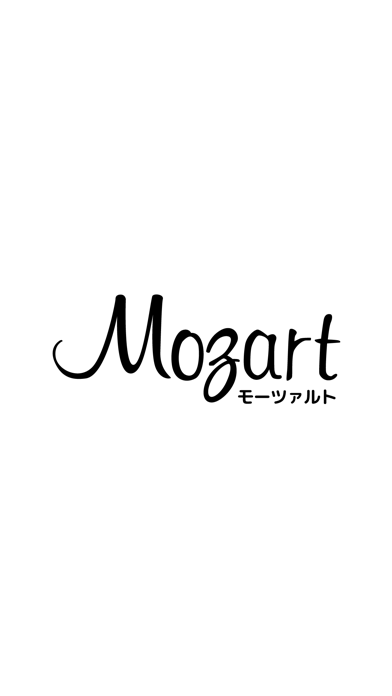 Mozart
モーツァルト